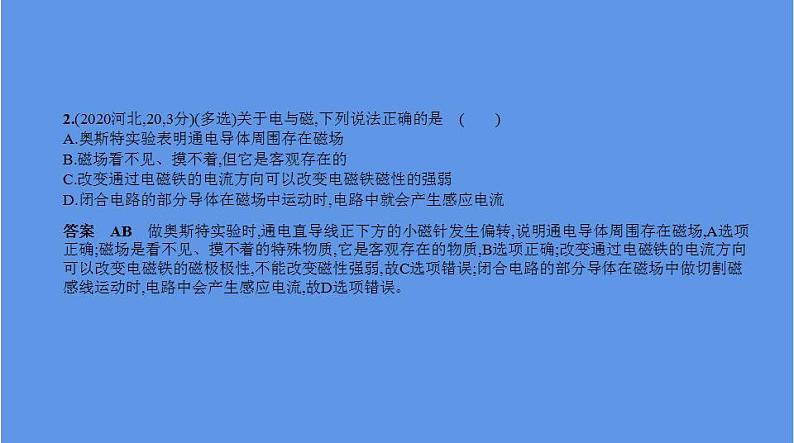 2.(2020河北,20,3分)(多选)关于电与磁,下列说法正确的是　(　　)
A.奥斯特实验表明通电导体周围存在磁场
B.磁场看不见、摸不着,但它是客观存在的
C.改变通过电磁铁的电流方向可以改变电磁铁磁性的强弱
D.闭合电路的部分导体在磁场中运动时,电路中就会产生感应电流

答案　AB　做奥斯特实验时,通电直导线正下方的小磁针发生偏转,说明通电导体周围存在磁场,A选项正确;磁场是看不见、摸不着的特殊物质,它是客观存在的物质,B选项正确;改变通过电磁铁的电流方向可以改变电磁铁的磁极极性,不能改变磁性强弱,故C选项错误;闭合电路的部分导体在磁场中做切割磁感线运动时,电路中会产生感应电流,故D选项错误。